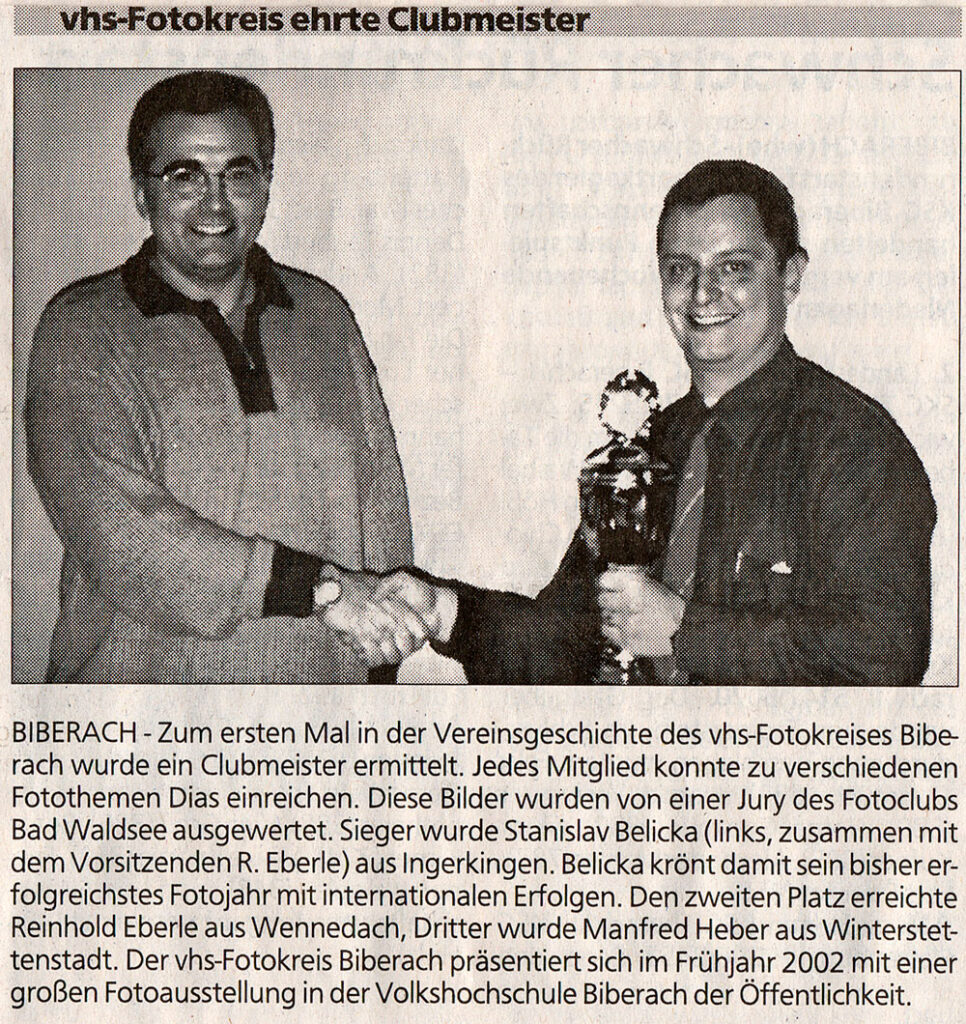 vhs-Fotokreis ehrte Clubmeister

BIBERACH - Zum ersten Mal in der Vereinsgeschichte des vhs-Fotokreises Biberach wurde ein Clubmeister ermittelt. Jedes Mitglied konnte zu verschiedenen Fotothemen Dias einreichen. Diese Bilder wurden von einer Jury des Fotoclubs Bad Waldsee ausgewertet. Sieger wurde Stanislav Belicka (links, zusammen mit dem Vorsitzenden R. Eberle) aus Ingerkingen. Belicka krönt damit sein bisher erfolgreichstes Fotojahr mit internationalen Erfolgen. Den zweiten Platz erreichte Reinhold Eberle aus Wennedach, Dritter wurde Manfred Heber aus Winterstettenstadt. Der vhs-Fotokreis Biberach präsentiert sich im Frühjahr 2002 mit einer großen Fotoausstellung in der Volkshochschule Biberach der Öffentlichkeit.